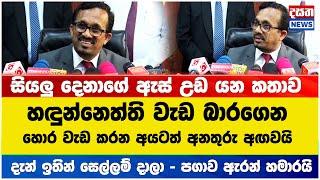 දසත NEWS

සියලු දෙනාගේ ඇස් උඩ යන කතාව

හඳුන්නෙත්ති වැඩ බාරගෙන

හොර වැඩ කරන අයටත් අනතුරු අඟවයි

දැන් ඉතින් සෙල්ලම් දාලා - පගාව ඇරන් හමාරයි